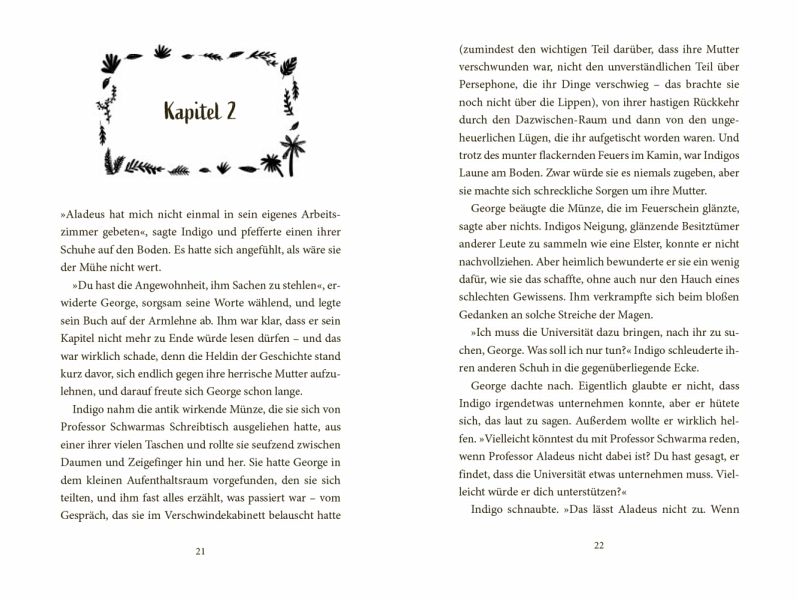 Kapitel 2

»Aladeus hat mich nicht einmal in sein eigenes Arbeitszimmer gebeten«, sagte Indigo und pfefferte einen ihrer Schuhe auf den Boden. Es hatte sich angefühlt, als wäre sie der Mühe nicht wert.

»Du hast die Angewohnheit, ihm Sachen zu stehlen«, erwiderte George, sorgsam seine Worte wählend, und legte sein Buch auf der Armlehne ab. Ihm war klar, dass er sein Kapitel nicht mehr zu Ende würde lesen dürfen – und das war wirklich schade, denn die Heldin der Geschichte stand kurz davor, sich endlich gegen ihre herrische Mutter aufzulehnen, und darauf freute sich George schon lange.

Indigo nahm die antik wirkende Münze, die sie sich von Professor Schwarmas Schreibtisch ausgeliehen hatte, aus einer ihrer vielen Taschen und rollte sie seufzend zwischen Daumen und Zeigefinger hin und her. Sie hatte George in dem kleinen Aufenthaltsraum vorgefunden, den sie sich teilten, und ihm fast alles erzählt, was passiert war – vom Gespräch, das sie im Verschwindekabinett belauscht hatte

21

(zumindest den wichtigen Teil darüber, dass ihre Mutter verschwunden war, nicht den unverständlichen Teil über Persephone, die ihr Dinge verschwieg – das brachte sie noch nicht über die Lippen), von ihrer hastigen Rückkehr durch den Dazwischen-Raum und dann von den ungeheuerlichen Lügen, die ihr aufgetischt worden waren. Und trotz des munter flackernden Feuers im Kamin, war Indigos Laune am Boden. Zwar würde sie es niemals zugeben, aber sie machte sich schreckliche Sorgen um ihre Mutter.

George beäugte die Münze, die im Feuerschein glänzte, sagte aber nichts. Indigos Neigung, glänzende Besitztümer anderer Leute zu sammeln wie eine Elster, konnte er nicht nachvollziehen. Aber heimlich bewunderte er sie ein wenig dafür, wie sie das schaffte, ohne auch nur den Hauch eines schlechten Gewissens. Ihm verkrampfte sich beim bloßen Gedanken an solche Streiche der Magen.

»Ich muss die Universität dazu bringen, nach ihr zu suchen, George. Was soll ich nur tun?« Indigo schleuderte ihren anderen Schuh in die gegenüberliegende Ecke.

George dachte nach. Eigentlich glaubte er nicht, dass Indigo irgendetwas unternehmen konnte, aber er hütete sich, das laut zu sagen. Außerdem wollte er wirklich helfen. »Vielleicht könntest du mit Professor Schwarma reden, wenn Professor Aladeus nicht dabei ist? Du hast gesagt, er findet, dass die Universität etwas unternehmen muss. Vielleicht würde er dich unterstützen?«

Indigo schnaubte. »Das lässt Aladeus nicht zu. Wenn

22